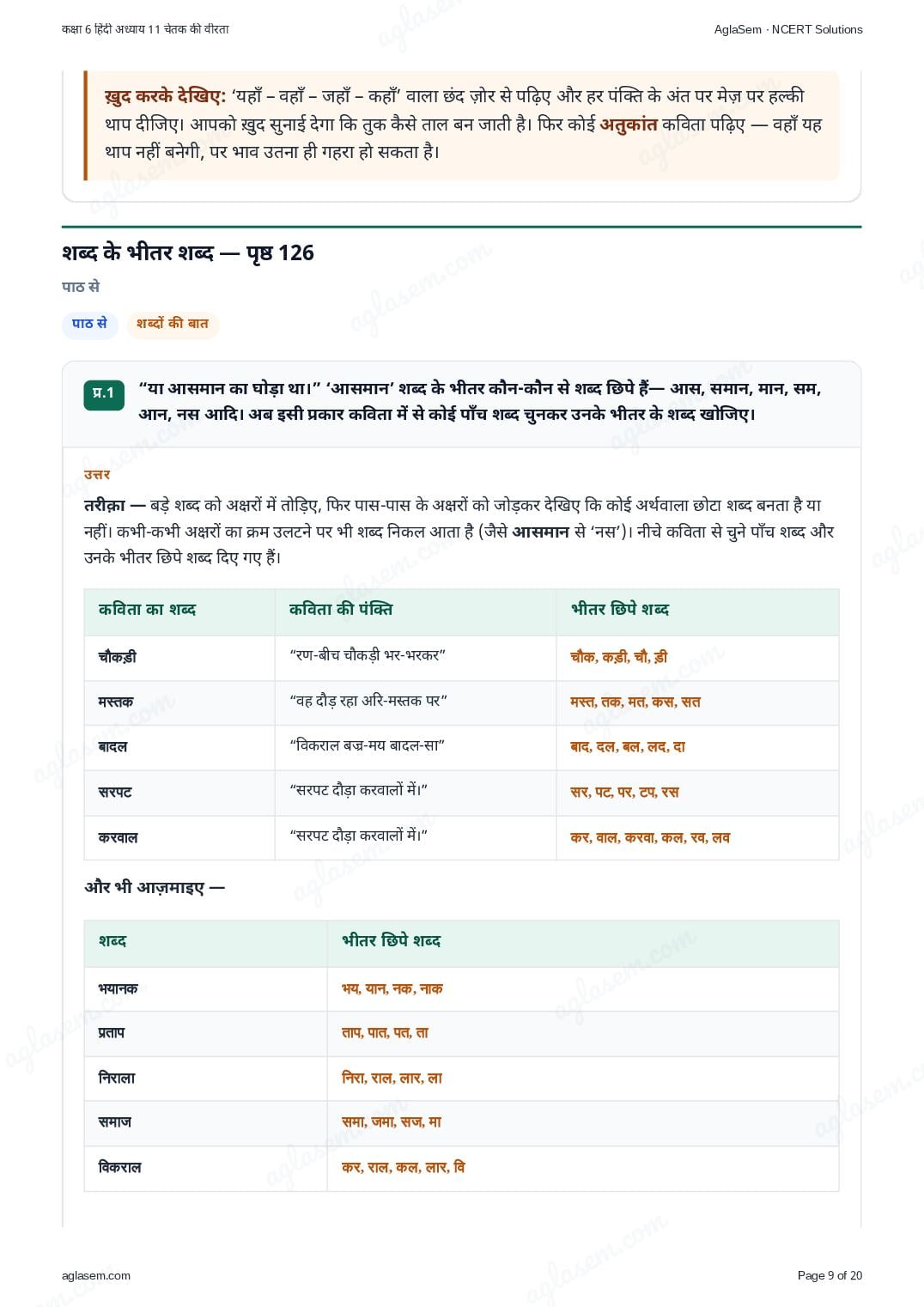 कक्षा 6 हिंदी अध्याय 11 चेतक की वीरता

AglaSem · NCERT Solutions

ख़ुद करके देखिए: 'यहाँ – वहाँ – जहाँ – कहाँ' वाला छंद ज़ोर से पढ़िए और हर पंक्ति के अंत पर मेज़ पर हल्की थाप दीजिए। आपको ख़ुद सुनाई देगा कि तुक कैसे ताल बन जाती है। फिर कोई अतुकांत कविता पढ़िए — वहाँ यह थाप नहीं बनेगी, पर भाव उतना ही गहरा हो सकता है।

शब्द के भीतर शब्द — पृष्ठ 126

पाठ से

पाठ से

शब्दों की बात

प्र.1 "या आसमान का घोड़ा था।" 'आसमान' शब्द के भीतर कौन-कौन से शब्द छिपे हैं— आस, समान, मान, सम, आन, नस आदि। अब इसी प्रकार कविता में से कोई पाँच शब्द चुनकर उनके भीतर के शब्द खोजिए।

उत्तर

तरीक़ा — बड़े शब्द को अक्षरों में तोड़िए, फिर पास-पास के अक्षरों को जोड़कर देखिए कि कोई अर्थवाला छोटा शब्द बनता है या नहीं। कभी-कभी अक्षरों का क्रम उलटने पर भी शब्द निकल आता है (जैसे आसमान से 'नस')। नीचे कविता से चुने पाँच शब्द और उनके भीतर छिपे शब्द दिए गए हैं।

| कविता का शब्द | कविता की पंक्ति | भीतर छिपे शब्द |
|---|---|---|
| चौकड़ी | "रण-बीच चौकड़ी भर-भरकर" | चौक, कड़ी, चौ, ड़ी |
| मस्तक | "वह दौड़ रहा अरि-मस्तक पर" | मस्त, तक, मत, कस, सत |
| बादल | "विकराल बज्र-मय बादल-सा" | बाद, दल, बल, लद, दा |
| सरपट | "सरपट दौड़ा करवालों में।" | सर, पट, पर, टप, रस |
| करवाल | "सरपट दौड़ा करवालों में।" | कर, वाल, करवा, कल, रव, लव |

और भी आज़माइए —

| शब्द | भीतर छिपे शब्द |
|---|---|
| भयानक | भय, यान, नक, नाक |
| प्रताप | ताप, पात, पत, ता |
| निराला | निरा, राल, लार, ला |
| समाज | समा, जमा, सज, मा |
| विकराल | कर, राल, कल, लार, वि |

aglasem.com

Page 9 of 20